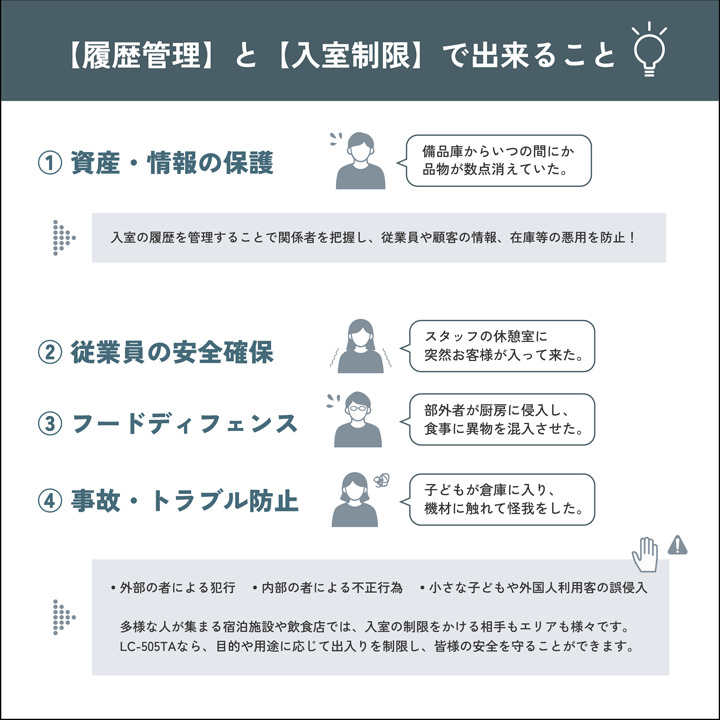 【履歴管理】と【入室制限】で出来ること

① 資産・情報の保護

備品庫からいつの間にか品物が数点消えていた。

入室の履歴を管理することで関係者を把握し、従業員や顧客の情報、在庫等の悪用を防止！

② 従業員の安全確保

スタッフの休憩室に突然お客様が入って来た。

③ フードディフェンス

部外者が厨房に侵入し、食事に異物を混入させた。

④ 事故・トラブル防止

子どもが倉庫に入り、機材に触れて怪我をした。

・外部の者による犯行　・内部の者による不正行為　・小さな子どもや外国人利用客の誤侵入

多様な人が集まる宿泊施設や飲食店では、入室の制限をかける相手もエリアも様々です。
LC-505TAなら、目的や用途に応じて出入りを制限し、皆様の安全を守ることができます。